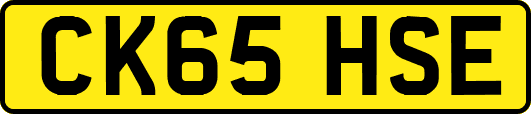 CK65 HSE